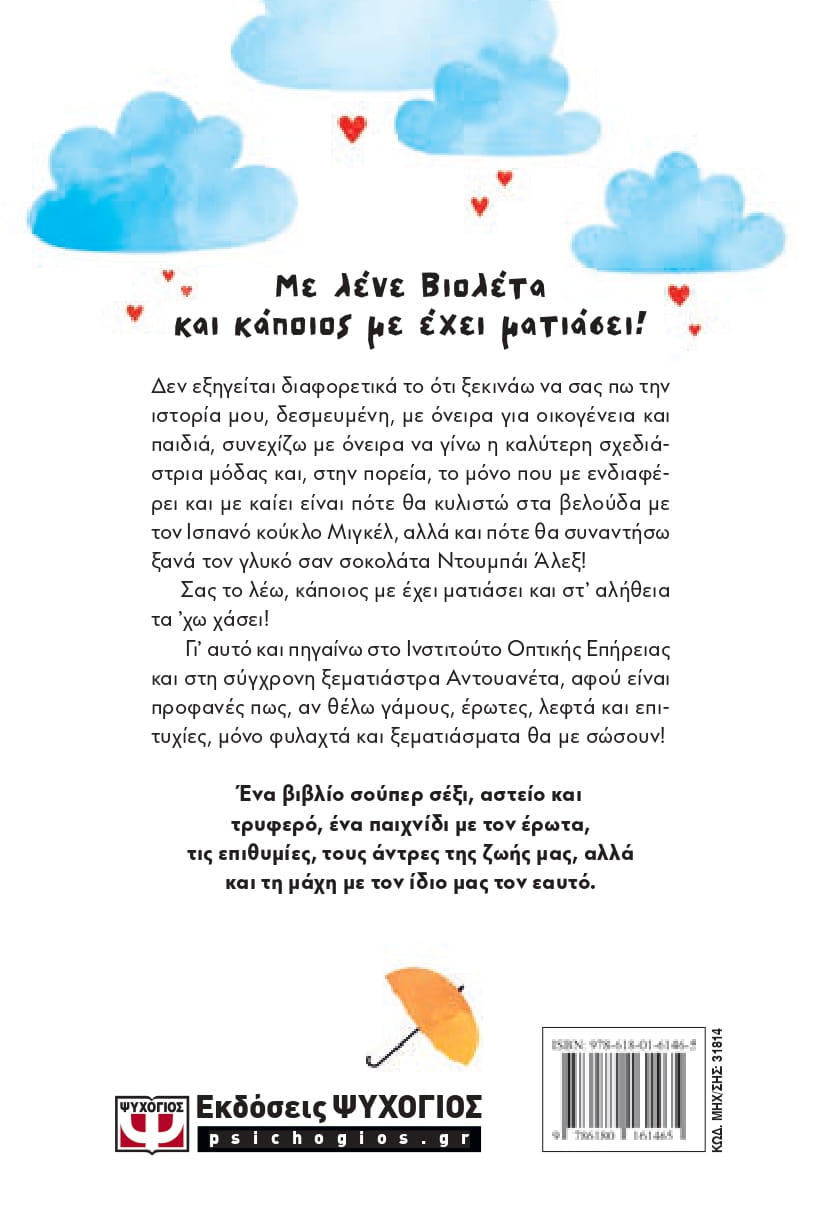 Με λένε Βιολέτα
και κάποιος με έχει ματιάσει!

Δεν εξηγείται διαφορετικά το ότι ξεκινάω να σας πω την ιστορία μου, δεσμευμένη, με όνειρα για οικογένεια και παιδιά, συνεχίζω με όνειρα να γίνω η καλύτερη σχεδιάστρια μόδας και, στην πορεία, το μόνο που με ενδιαφέρει και με καίει είναι πότε θα κυλιστώ στα βελούδα με τον Ισπανό κούκλο Μιγκέλ, αλλά και πότε θα συναντήσω ξανά τον γλυκό σαν σοκολάτα Ντουμπάι Άλεξ!

Σας το λέω, κάποιος με έχει ματιάσει και στ' αλήθεια τα 'χω χάσει!

Γι' αυτό και πηγαίνω στο Ινστιτούτο Οπτικής Επήρειας και στη σύγχρονη ξεματιάστρα Αντουανέτα, αφού είναι προφανές πως, αν θέλω γάμους, έρωτες, λεφτά και επιτυχίες, μόνο φυλαχτά και ξεματιάσματα θα με σώσουν!

Ένα βιβλίο σούπερ σέξι, αστείο και τρυφερό, ένα παιχνίδι με τον έρωτα, τις επιθυμίες, τους άντρες της ζωής μας, αλλά και τη μάχη με τον ίδιο μας τον εαυτό.

ΨΥΧΟΓΙΟΣ
Εκδόσεις ΨΥΧΟΓΙΟΣ
psichogios.gr

ISBN: 978-618-01-6146-5
9 786180 161465
ΚΩΔ. ΜΗΧ/ΣΗΣ 31814